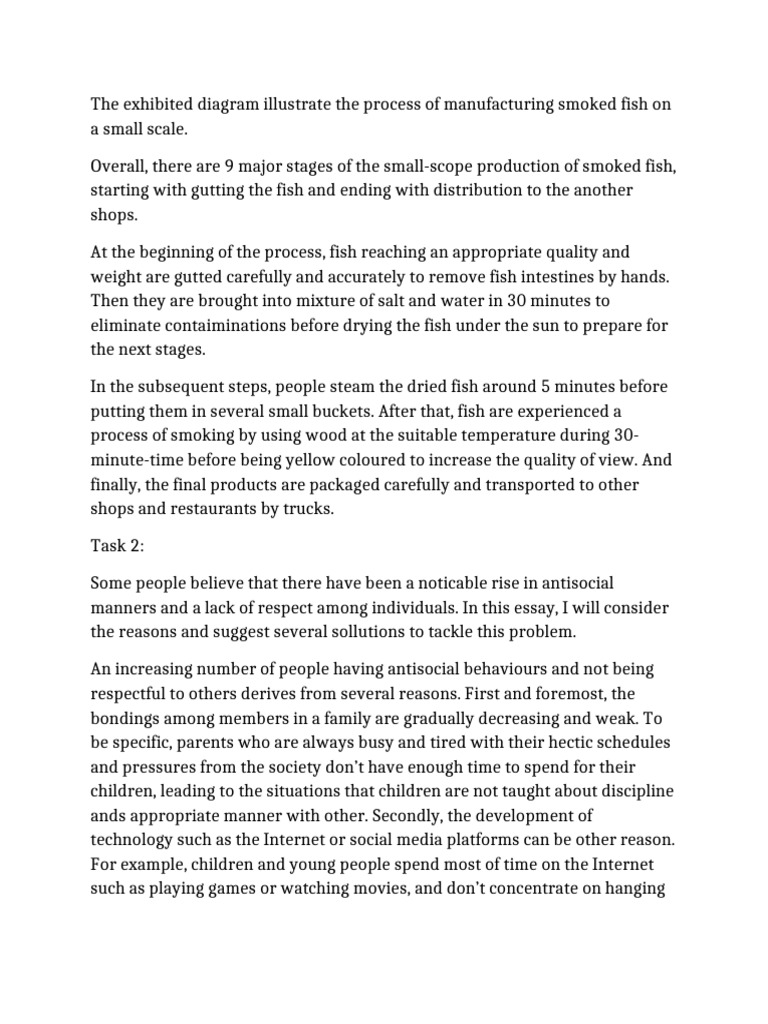 The exhibited diagram illustrate the process of manufacturing smoked fish on a small scale.

Overall, there are 9 major stages of the small-scope production of smoked fish, starting with gutting the fish and ending with distribution to the another shops.

At the beginning of the process, fish reaching an appropriate quality and weight are gutted carefully and accurately to remove fish intestines by hands. Then they are brought into mixture of salt and water in 30 minutes to eliminate contaiminations before drying the fish under the sun to prepare for the next stages.

In the subsequent steps, people steam the dried fish around 5 minutes before putting them in several small buckets. After that, fish are experienced a process of smoking by using wood at the suitable temperature during 30-minute-time before being yellow coloured to increase the quality of view. And finally, the final products are packaged carefully and transported to other shops and restaurants by trucks.

Task 2:

Some people believe that there have been a noticable rise in antisocial manners and a lack of respect among individuals. In this essay, I will consider the reasons and suggest several sollutions to tackle this problem.

An increasing number of people having antisocial behaviours and not being respectful to others derives from several reasons. First and foremost, the bondings among members in a family are gradually decreasing and weak. To be specific, parents who are always busy and tired with their hectic schedules and pressures from the society don't have enough time to spend for their children, leading to the situations that children are not taught about discipline ands appropriate manner with other. Secondly, the development of technology such as the Internet or social media platforms can be other reason. For example, children and young people spend most of time on the Internet such as playing games or watching movies, and don't concentrate on hanging